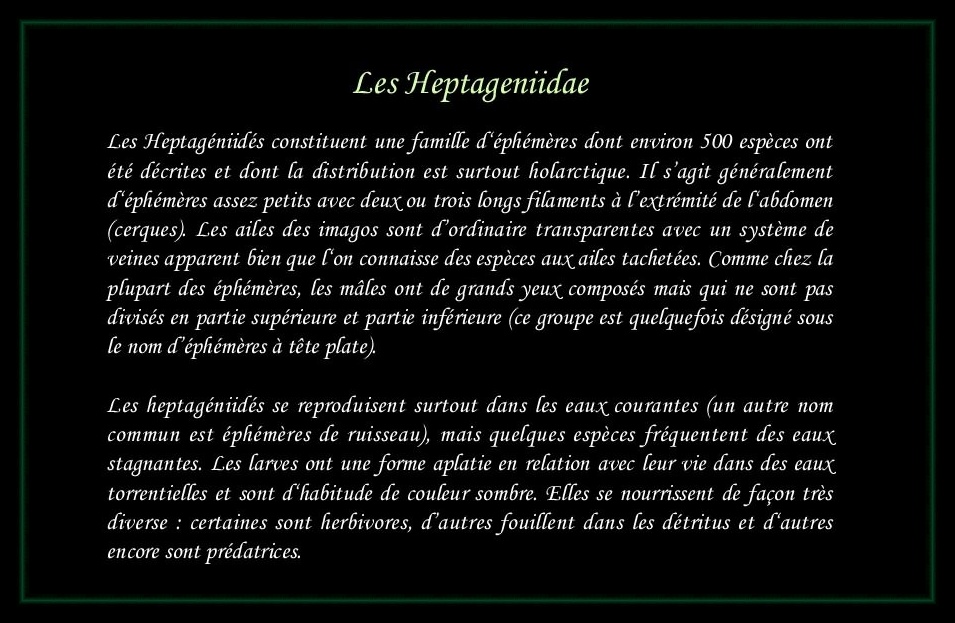 Les Heptageniidae

Les Heptagéniidés constituent une famille d‘éphémères dont environ 500 espèces ont été décrites et dont la distribution est surtout holarctique. Il s’agit généralement d‘éphémères assez petits avec deux ou trois longs filaments à l’extrémité de l‘abdomen (cerques). Les ailes des imagos sont d’ordinaire transparentes avec un système de veines apparent bien que l‘on connaisse des espèces aux ailes tachetées. Comme chez la plupart des éphémères, les mâles ont de grands yeux composés mais qui ne sont pas divisés en partie supérieure et partie inférieure (ce groupe est quelquefois désigné sous le nom d’éphémères à tête plate).

Les heptagéniidés se reproduisent surtout dans les eaux courantes (un autre nom commun est éphémères de ruisseau), mais quelques espèces fréquentent des eaux stagnantes. Les larves ont une forme aplatie en relation avec leur vie dans des eaux torrentielles et sont d‘habitude de couleur sombre. Elles se nourrissent de façon très diverse : certaines sont herbivores, d’autres fouillent dans les détritus et d‘autres encore sont prédatrices.